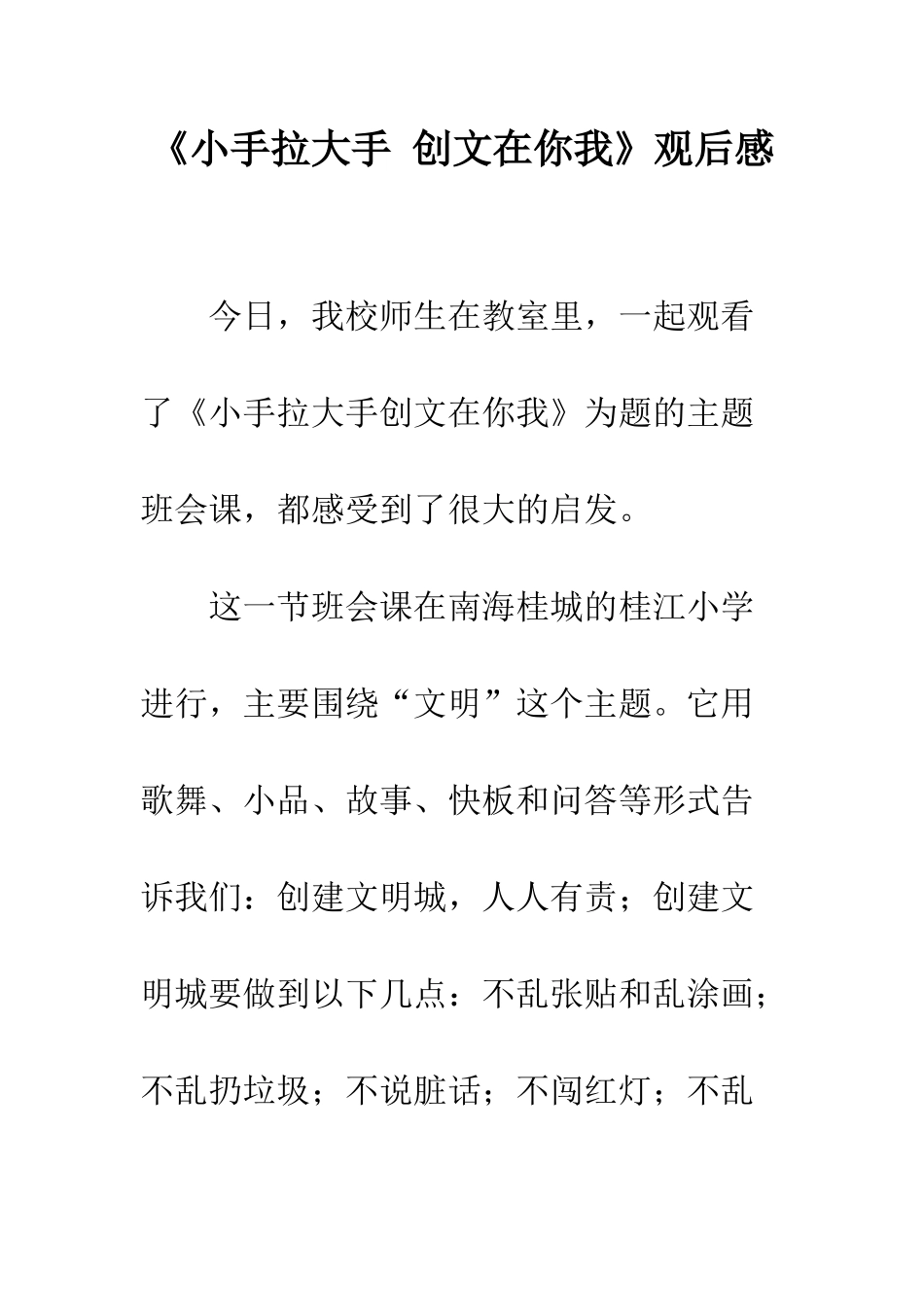 《小手拉大手 创文在你我》观后感

今日，我校师生在教室里，一起观看了《小手拉大手创文在你我》为题的主题班会课，都感受到了很大的启发。

这一节班会课在南海桂城的桂江小学进行，主要围绕“文明”这个主题。它用歌舞、小品、故事、快板和问答等形式告诉我们：创建文明城，人人有责；创建文明城要做到以下几点：不乱张贴和乱涂画；不乱扔垃圾；不说脏话；不闯红灯；不乱